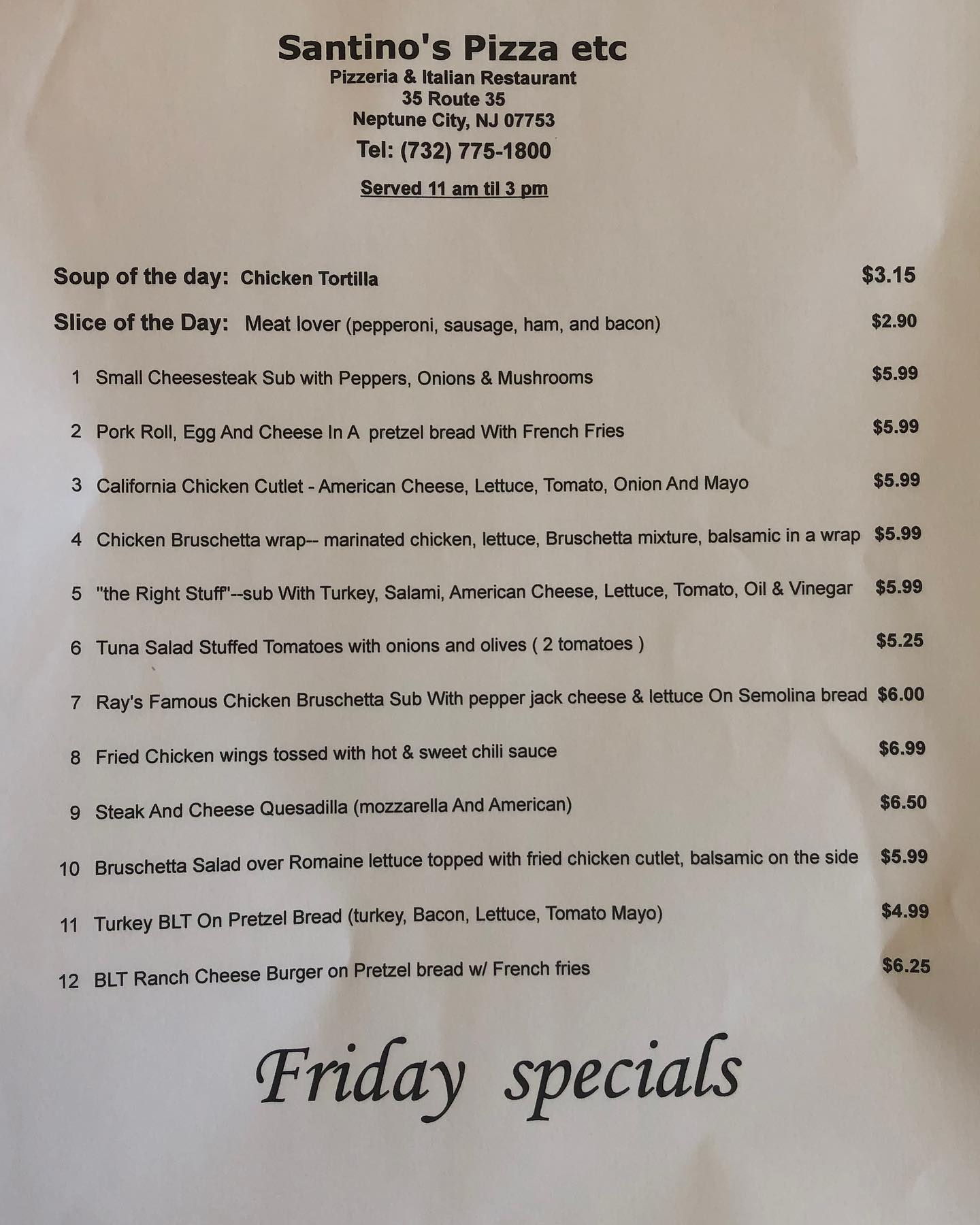 Santino's Pizza etc
Pizzeria & Italian Restaurant
35 Route 35
Neptune City, NJ 07753
Tel: (732) 775-1800

Served 11 am til 3 pm

Soup of the day: Chicken Tortilla $3.15

Slice of the Day: Meat lover (pepperoni, sausage, ham, and bacon) $2.90

1 Small Cheesesteak Sub with Peppers, Onions & Mushrooms $5.99

2 Pork Roll, Egg And Cheese In A pretzel bread With French Fries $5.99

3 California Chicken Cutlet - American Cheese, Lettuce, Tomato, Onion And Mayo $5.99

4 Chicken Bruschetta wrap-- marinated chicken, lettuce, Bruschetta mixture, balsamic in a wrap $5.99

5 "the Right Stuff"--sub With Turkey, Salami, American Cheese, Lettuce, Tomato, Oil & Vinegar $5.99

6 Tuna Salad Stuffed Tomatoes with onions and olives ( 2 tomatoes ) $5.25

7 Ray's Famous Chicken Bruschetta Sub With pepper jack cheese & lettuce On Semolina bread $6.00

8 Fried Chicken wings tossed with hot & sweet chili sauce $6.99

9 Steak And Cheese Quesadilla (mozzarella And American) $6.50

10 Bruschetta Salad over Romaine lettuce topped with fried chicken cutlet, balsamic on the side $5.99

11 Turkey BLT On Pretzel Bread (turkey, Bacon, Lettuce, Tomato Mayo) $4.99

12 BLT Ranch Cheese Burger on Pretzel bread w/ French fries $6.25

Friday specials